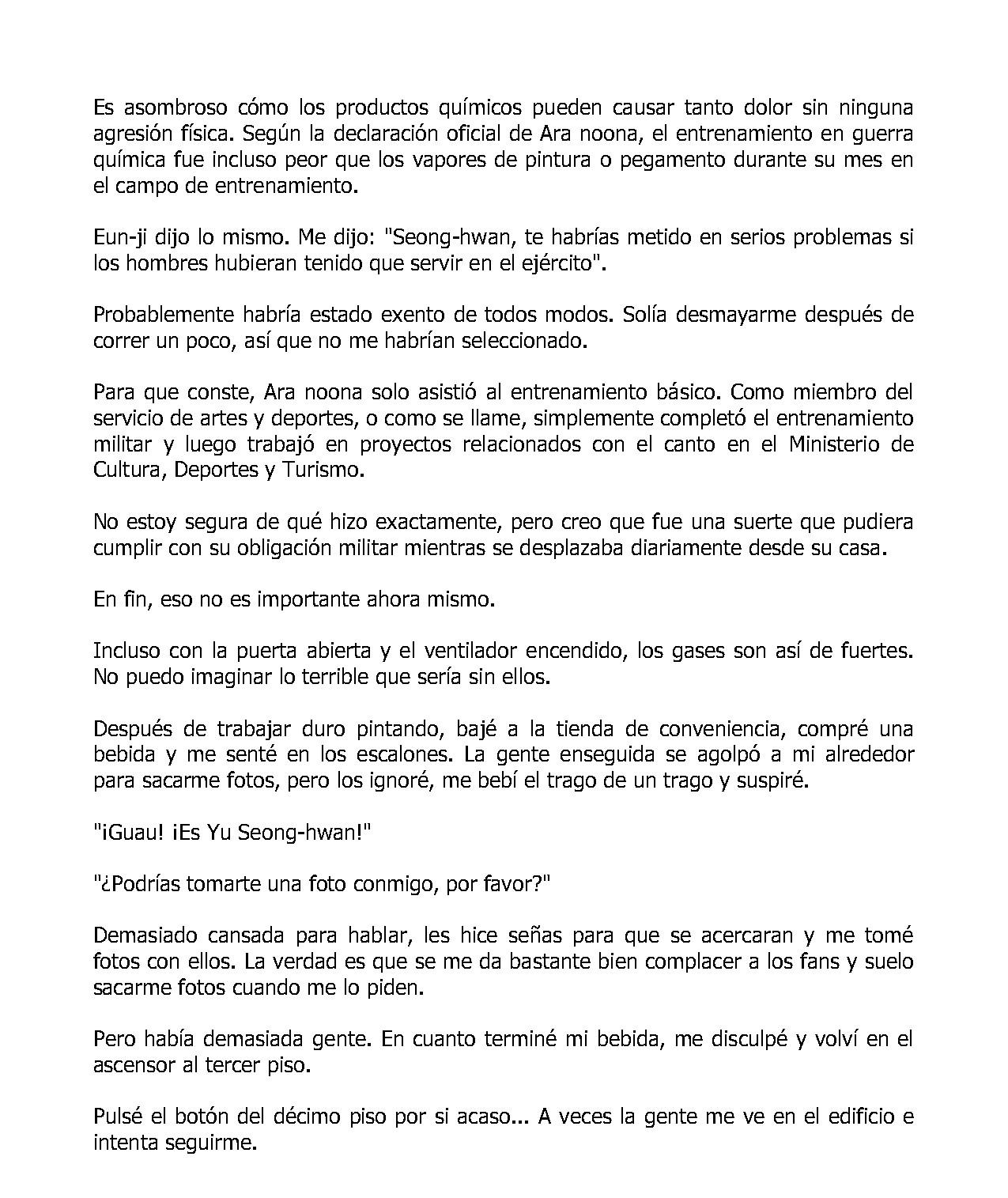 Es asombroso cómo los productos químicos pueden causar tanto dolor sin ninguna agresión física. Según la declaración oficial de Ara noona, el entrenamiento en guerra química fue incluso peor que los vapores de pintura o pegamento durante su mes en el campo de entrenamiento.

Eun-ji dijo lo mismo. Me dijo: "Seong-hwan, te habrías metido en serios problemas si los hombres hubieran tenido que servir en el ejército".

Probablemente habría estado exento de todos modos. Solía desmayarme después de correr un poco, así que no me habrían seleccionado.

Para que conste, Ara noona solo asistió al entrenamiento básico. Como miembro del servicio de artes y deportes, o como se llame, simplemente completó el entrenamiento militar y luego trabajó en proyectos relacionados con el canto en el Ministerio de Cultura, Deportes y Turismo.

No estoy segura de qué hizo exactamente, pero creo que fue una suerte que pudiera cumplir con su obligación militar mientras se desplazaba diariamente desde su casa.

En fin, eso no es importante ahora mismo.

Incluso con la puerta abierta y el ventilador encendido, los gases son así de fuertes. No puedo imaginar lo terrible que sería sin ellos.

Después de trabajar duro pintando, bajé a la tienda de conveniencia, compré una bebida y me senté en los escalones. La gente enseguida se agolpó a mi alrededor para sacarme fotos, pero los ignoré, me bebí el trago de un trago y suspiré.

"¡Guau! ¡Es Yu Seong-hwan!"

"¿Podrías tomarte una foto conmigo, por favor?"

Demasiado cansada para hablar, les hice señas para que se acercaran y me tomé fotos con ellos. La verdad es que se me da bastante bien complacer a los fans y suelo sacarme fotos cuando me lo piden.

Pero había demasiada gente. En cuanto terminé mi bebida, me disculpé y volví en el ascensor al tercer piso.

Pulsé el botón del décimo piso por si acaso... A veces la gente me ve en el edificio e intenta seguirme.